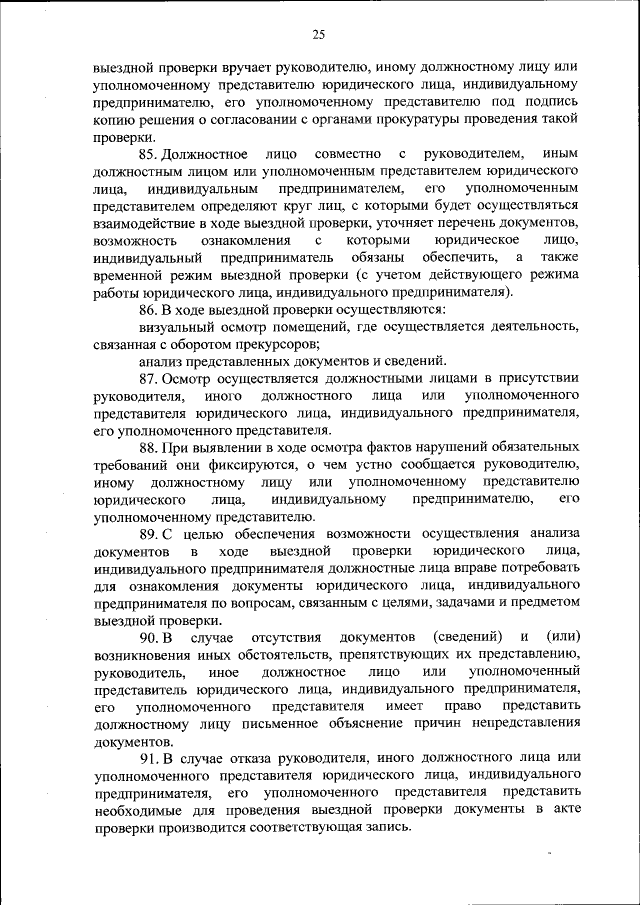 25

выездной проверки вручает руководителю, иному должностному лицу или уполномоченному представителю юридического лица, индивидуальному предпринимателю, его уполномоченному представителю под подпись копию решения о согласовании с органами прокуратуры проведения такой проверки.

85. Должностное лицо совместно с руководителем, иным должностным лицом или уполномоченным представителем юридического лица, индивидуальным предпринимателем, его уполномоченным представителем определяют круг лиц, с которыми будет осуществляться взаимодействие в ходе выездной проверки, уточняет перечень документов, возможность ознакомления с которыми юридическое лицо, индивидуальный предприниматель обязаны обеспечить, а также временной режим выездной проверки (с учетом действующего режима работы юридического лица, индивидуального предпринимателя).

86. В ходе выездной проверки осуществляются:

визуальный осмотр помещений, где осуществляется деятельность, связанная с оборотом прекурсоров;

анализ представленных документов и сведений.

87. Осмотр осуществляется должностными лицами в присутствии руководителя, иного должностного лица или уполномоченного представителя юридического лица, индивидуального предпринимателя, его уполномоченного представителя.

88. При выявлении в ходе осмотра фактов нарушений обязательных требований они фиксируются, о чем устно сообщается руководителю, иному должностному лицу или уполномоченному представителю юридического лица, индивидуальному предпринимателю, его уполномоченному представителю.

89. С целью обеспечения возможности осуществления анализа документов в ходе выездной проверки юридического лица, индивидуального предпринимателя должностные лица вправе потребовать для ознакомления документы юридического лица, индивидуального предпринимателя по вопросам, связанным с целями, задачами и предметом выездной проверки.

90. В случае отсутствия документов (сведений) и (или) возникновения иных обстоятельств, препятствующих их представлению, руководитель, иное должностное лицо или уполномоченный представитель юридического лица, индивидуального предпринимателя, его уполномоченного представителя имеет право представить должностному лицу письменное объяснение причин непредставления документов.

91. В случае отказа руководителя, иного должностного лица или уполномоченного представителя юридического лица, индивидуального предпринимателя, его уполномоченного представителя представить необходимые для проведения выездной проверки документы в акте проверки производится соответствующая запись.